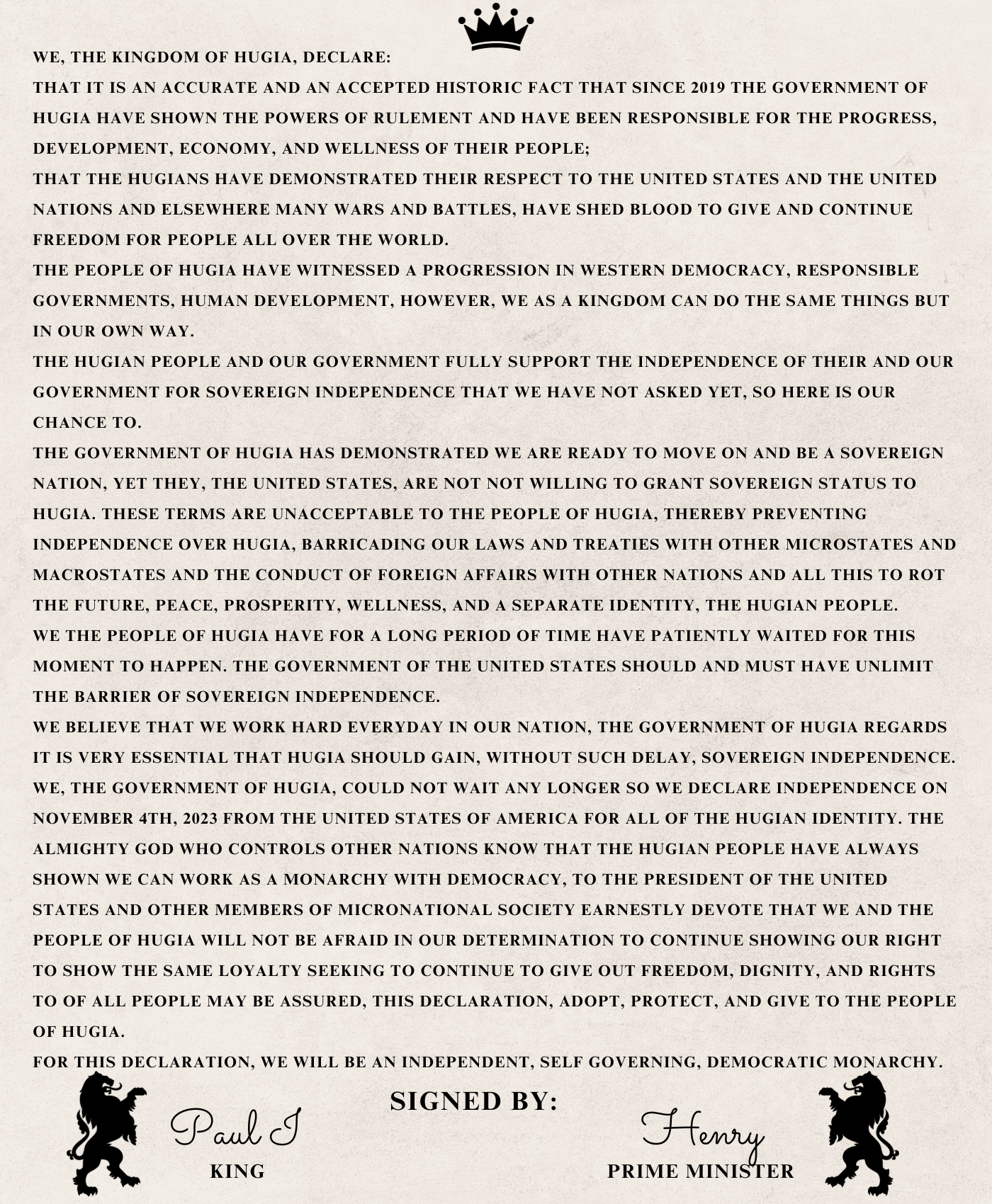 WE, THE KINGDOM OF HUGIA, DECLARE:

THAT IT IS AN ACCURATE AND AN ACCEPTED HISTORIC FACT THAT SINCE 2019 THE GOVERNMENT OF HUGIA HAVE SHOWN THE POWERS OF RULEMENT AND HAVE BEEN RESPONSIBLE FOR THE PROGRESS, DEVELOPMENT, ECONOMY, AND WELLNESS OF THEIR PEOPLE;

THAT THE HUGIANS HAVE DEMONSTRATED THEIR RESPECT TO THE UNITED STATES AND THE UNITED NATIONS AND ELSEWHERE MANY WARS AND BATTLES, HAVE SHED BLOOD TO GIVE AND CONTINUE FREEDOM FOR PEOPLE ALL OVER THE WORLD.

THE PEOPLE OF HUGIA HAVE WITNESSED A PROGRESSION IN WESTERN DEMOCRACY, RESPONSIBLE GOVERNMENTS, HUMAN DEVELOPMENT, HOWEVER, WE AS A KINGDOM CAN DO THE SAME THINGS BUT IN OUR OWN WAY.

THE HUGIAN PEOPLE AND OUR GOVERNMENT FULLY SUPPORT THE INDEPENDENCE OF THEIR AND OUR GOVERNMENT FOR SOVEREIGN INDEPENDENCE THAT WE HAVE NOT ASKED YET, SO HERE IS OUR CHANCE TO.

THE GOVERNMENT OF HUGIA HAS DEMONSTRATED WE ARE READY TO MOVE ON AND BE A SOVEREIGN NATION, YET THEY, THE UNITED STATES, ARE NOT NOT WILLING TO GRANT SOVEREIGN STATUS TO HUGIA. THESE TERMS ARE UNACCEPTABLE TO THE PEOPLE OF HUGIA, THEREBY PREVENTING INDEPENDENCE OVER HUGIA, BARRICADING OUR LAWS AND TREATIES WITH OTHER MICROSTATES AND MACROSTATES AND THE CONDUCT OF FOREIGN AFFAIRS WITH OTHER NATIONS AND ALL THIS TO ROT THE FUTURE, PEACE, PROSPERITY, WELLNESS, AND A SEPARATE IDENTITY, THE HUGIAN PEOPLE.

WE THE PEOPLE OF HUGIA HAVE FOR A LONG PERIOD OF TIME HAVE PATIENTLY WAITED FOR THIS MOMENT TO HAPPEN. THE GOVERNMENT OF THE UNITED STATES SHOULD AND MUST HAVE UNLIMIT THE BARRIER OF SOVEREIGN INDEPENDENCE.

WE BELIEVE THAT WE WORK HARD EVERYDAY IN OUR NATION, THE GOVERNMENT OF HUGIA REGARDS IT IS VERY ESSENTIAL THAT HUGIA SHOULD GAIN, WITHOUT SUCH DELAY, SOVEREIGN INDEPENDENCE.

WE, THE GOVERNMENT OF HUGIA, COULD NOT WAIT ANY LONGER SO WE DECLARE INDEPENDENCE ON NOVEMBER 4TH, 2023 FROM THE UNITED STATES OF AMERICA FOR ALL OF THE HUGIAN IDENTITY. THE ALMIGHTY GOD WHO CONTROLS OTHER NATIONS KNOW THAT THE HUGIAN PEOPLE HAVE ALWAYS SHOWN WE CAN WORK AS A MONARCHY WITH DEMOCRACY, TO THE PRESIDENT OF THE UNITED STATES AND OTHER MEMBERS OF MICRONATIONAL SOCIETY EARNESTLY DEVOTE THAT WE AND THE PEOPLE OF HUGIA WILL NOT BE AFRAID IN OUR DETERMINATION TO CONTINUE SHOWING OUR RIGHT TO SHOW THE SAME LOYALTY SEEKING TO CONTINUE TO GIVE OUT FREEDOM, DIGNITY, AND RIGHTS TO OF ALL PEOPLE MAY BE ASSURED, THIS DECLARATION, ADOPT, PROTECT, AND GIVE TO THE PEOPLE OF HUGIA.

FOR THIS DECLARATION, WE WILL BE AN INDEPENDENT, SELF GOVERNING, DEMOCRATIC MONARCHY.

SIGNED BY:

Paul I
KING

Henry
PRIME MINISTER